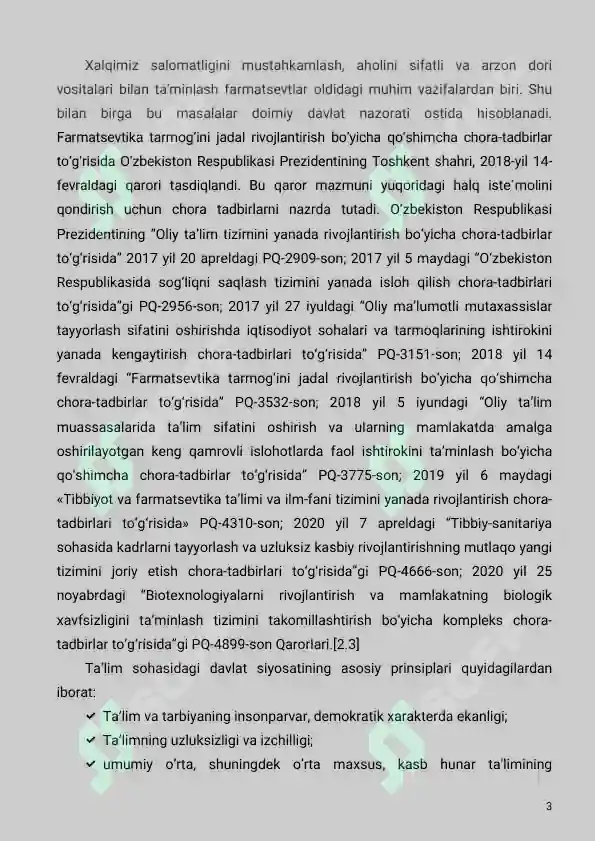 Xalqimiz salomatligini mustahkamlash, aholini sifatli va arzon dori vositalari bilan ta'minlash farmatsevtlar oldidagi muhim vazifalardan biri. Shu bilan birga bu masalalar doimiy davlat nazorati ostida hisoblanadi. Farmatsevtika tarmog'ini jadal rivojlantirish bo'yicha qo'shimcha chora-tadbirlar to'g'risida O'zbekiston Respublikasi Prezidentining Toshkent shahri, 2018-yil 14-fevraldagi qarori tasdiqlandi. Bu qaror mazmuni yuqoridagi halq iste'molini qondirish uchun chora tadbirlarni nazrda tutadi. O'zbekiston Respublikasi Prezidentining "Oliy ta'lim tizimini yanada rivojlantirish bo'yicha chora-tadbirlar to'g'risida" 2017 yil 20 apreldagi PQ-2909-son; 2017 yil 5 maydagi "O'zbekiston Respublikasida sog'liqni saqlash tizimini yanada isloh qilish chora-tadbirlari to'g'risida"gi PQ-2956-son; 2017 yil 27 iyuldagi "Oliy ma'lumotli mutaxassislar tayyorlash sifatini oshirishda iqtisodiyot sohalari va tarmoqlarining ishtirokini yanada kengaytirish chora-tadbirlari to'g'risida" PQ-3151-son; 2018 yil 14 fevraldagi "Farmatsevtika tarmog'ini jadal rivojlantirish bo'yicha qo'shimcha chora-tadbirlar to'g'risida" PQ-3532-son; 2018 yil 5 iyundagi "Oliy ta'lim muassasalarida ta'lim sifatini oshirish va ularning mamlakatda amalga oshirilayotgan keng qamrovli islohotlarda faol ishtirokini ta'minlash bo'yicha qo'shimcha chora-tadbirlar to'g'risida" PQ-3775-son; 2019 yil 6 maydagi «Tibbiyot va farmatsevtika ta'limi va ilm-fani tizimini yanada rivojlantirish chora-tadbirlari to'g'risida» PQ-4310-son; 2020 yil 7 apreldagi "Tibbiy-sanitariya sohasida kadrlarni tayyorlash va uzluksiz kasbiy rivojlantirishning mutlaqo yangi tizimini joriy etish chora-tadbirlari to'g'risida"gi PQ-4666-son; 2020 yil 25 noyabrdagi "Biotexnologiyalarni rivojlantirish va mamlakatning biologik xavfsizligini ta'minlash tizimini takomillashtirish bo'yicha kompleks chora-tadbirlar to'g'risida"gi PQ-4899-son Qarorlari.[2.3]

Ta'lim sohasidagi davlat siyosatining asosiy prinsiplari quyidagilardan iborat:

✓ Ta'lim va tarbiyaning insonparvar, demokratik xarakterda ekanligi;
✓ Ta'limning uzluksizligi va izchilligi;
✓ umumiy o'rta, shuningdek o'rta maxsus, kasb hunar ta'limining

3